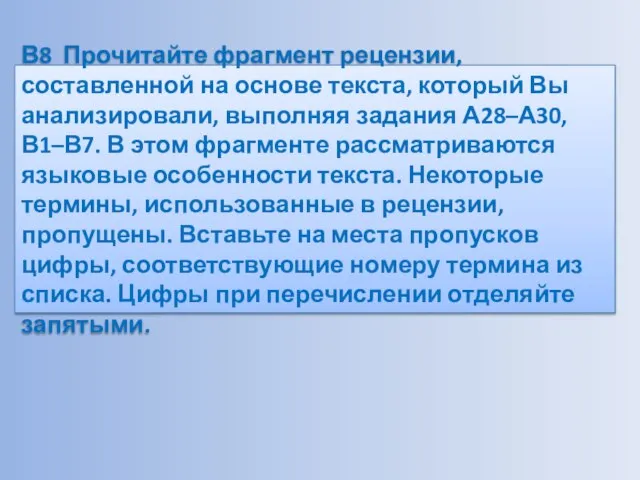 В8 Прочитайте фрагмент рецензии, составленной на основе текста, который Вы анализировали, выполняя задания А28–А30, В1–В7. В этом фрагменте рассматриваются языковые особенности текста. Некоторые термины, использованные в рецензии, пропущены. Вставьте на места пропусков цифры, соответствующие номеру термина из списка. Цифры при перечислении отделяйте запятыми.